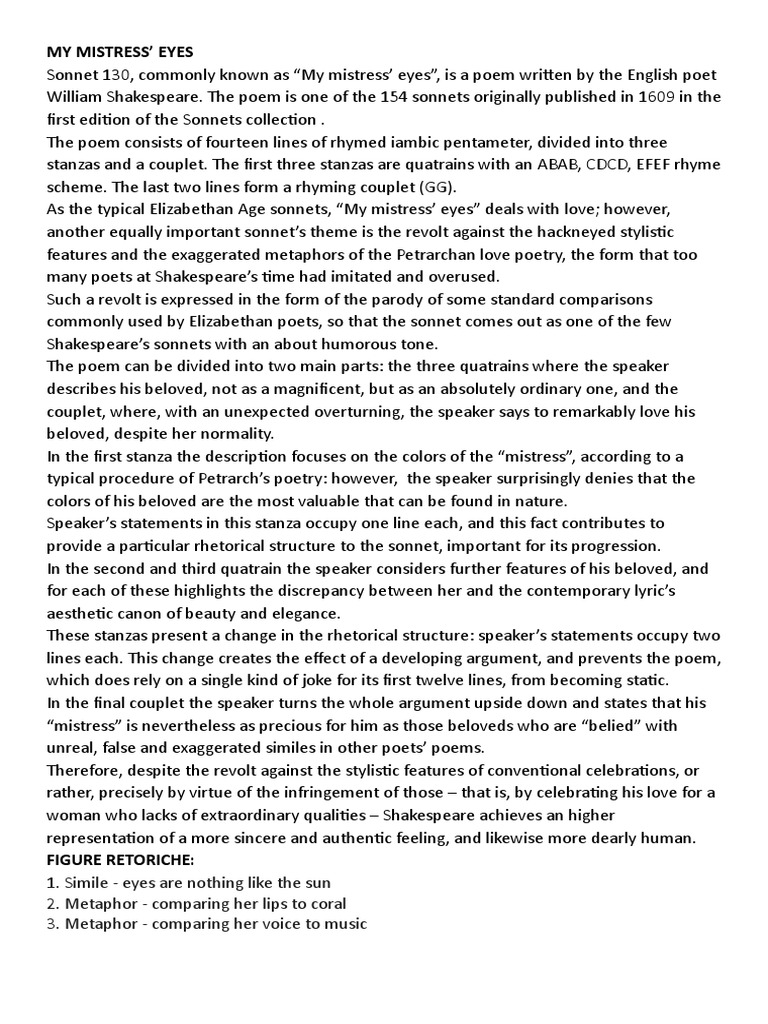 MY MISTRESS' EYES
Sonnet 130, commonly known as "My mistress' eyes", is a poem written by the English poet William Shakespeare. The poem is one of the 154 sonnets originally published in 1609 in the first edition of the Sonnets collection .
The poem consists of fourteen lines of rhymed iambic pentameter, divided into three stanzas and a couplet. The first three stanzas are quatrains with an ABAB, CDCD, EFEF rhyme scheme. The last two lines form a rhyming couplet (GG).
As the typical Elizabethan Age sonnets, "My mistress' eyes" deals with love; however, another equally important sonnet's theme is the revolt against the hackneyed stylistic features and the exaggerated metaphors of the Petrarchan love poetry, the form that too many poets at Shakespeare's time had imitated and overused.
Such a revolt is expressed in the form of the parody of some standard comparisons commonly used by Elizabethan poets, so that the sonnet comes out as one of the few Shakespeare's sonnets with an about humorous tone.
The poem can be divided into two main parts: the three quatrains where the speaker describes his beloved, not as a magnificent, but as an absolutely ordinary one, and the couplet, where, with an unexpected overturning, the speaker says to remarkably love his beloved, despite her normality.
In the first stanza the description focuses on the colors of the "mistress", according to a typical procedure of Petrarch's poetry: however, the speaker surprisingly denies that the colors of his beloved are the most valuable that can be found in nature.
Speaker's statements in this stanza occupy one line each, and this fact contributes to provide a particular rhetorical structure to the sonnet, important for its progression.
In the second and third quatrain the speaker considers further features of his beloved, and for each of these highlights the discrepancy between her and the contemporary lyric's aesthetic canon of beauty and elegance.
These stanzas present a change in the rhetorical structure: speaker's statements occupy two lines each. This change creates the effect of a developing argument, and prevents the poem, which does rely on a single kind of joke for its first twelve lines, from becoming static.
In the final couplet the speaker turns the whole argument upside down and states that his "mistress" is nevertheless as precious for him as those beloveds who are "belied" with unreal, false and exaggerated similes in other poets' poems.
Therefore, despite the revolt against the stylistic features of conventional celebrations, or rather, precisely by virtue of the infringement of those – that is, by celebrating his love for a woman who lacks of extraordinary qualities – Shakespeare achieves an higher representation of a more sincere and authentic feeling, and likewise more dearly human.
FIGURE RETORICHE:
1. Simile - eyes are nothing like the sun
2. Metaphor - comparing her lips to coral
3. Metaphor - comparing her voice to music